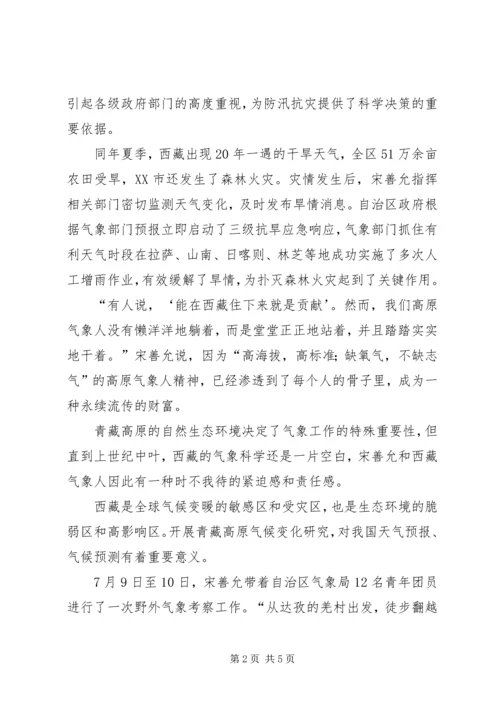 引起各级政府部门的高度重视，为防汛抗灾提供了科学决策的重要依据。

同年夏季，西藏出现20年一遇的干旱天气，全区51万余亩农田受旱，XX市还发生了森林火灾。灾情发生后，宋善允指挥相关部门密切监测天气变化，及时发布旱情消息。自治区政府根据气象部门预报立即启动了三级抗旱应急响应，气象部门抓住有利天气时段在拉萨、山南、日喀则、林芝等地成功实施了多次人工增雨作业，有效缓解了旱情，为扑灭森林火灾起到了关键作用。

“有人说，‘能在西藏住下来就是贡献’。然而，我们高原气象人没有懒洋洋地躺着，而是堂堂正正地站着，并且踏踏实实地干着。”宋善允说，因为“高海拔，高标准；缺氧气，不缺志气”的高原气象人精神，已经渗透到了每个人的骨子里，成为一种永续流传的财富。

青藏高原的自然生态环境决定了气象工作的特殊重要性，但直到上世纪中叶，西藏的气象科学还是一片空白，宋善允和西藏气象人因此有一种时不我待的紧迫感和责任感。

西藏是全球气候变暖的敏感区和受灾区，也是生态环境的脆弱区和高影响区。开展青藏高原气候变化研究，对我国天气预报、气候预测有着重要意义。

7月9日至10日，宋善允带着自治区气象局12名青年团员进行了一次野外气象考察工作。“从达孜的羌村出发，徒步翻越

第2页 共5页